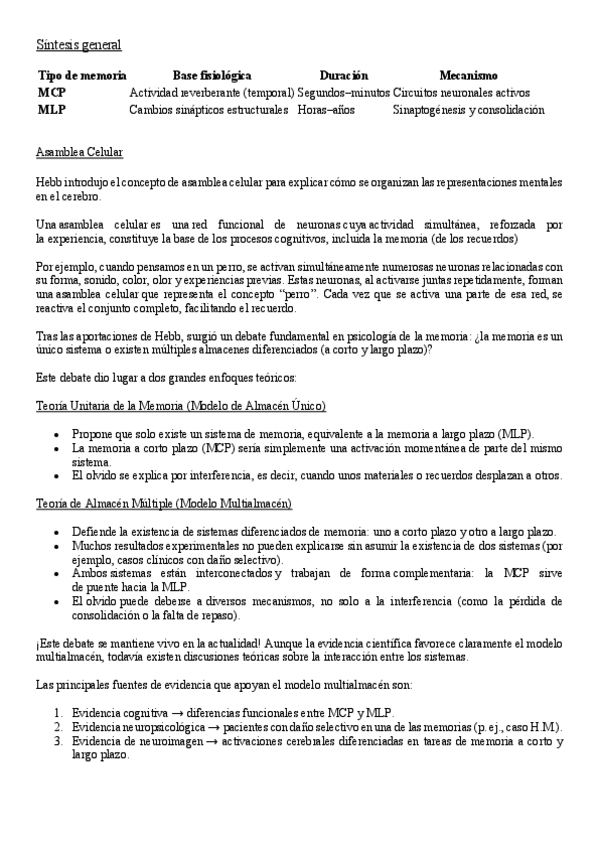 Síntesis general

| Tipo de memoria | Base fisiológica | Duración | Mecanismo |
|---|---|---|---|
| MCP | Actividad reverberante (temporal) | Segundos–minutos | Circuitos neuronales activos |
| MLP | Cambios sinápticos estructurales | Horas–años | Sinaptogénesis y consolidación |

Asamblea Celular

Hebb introdujo el concepto de asamblea celular para explicar cómo se organizan las representaciones mentales en el cerebro.

Una asamblea celular es una red funcional de neuronas cuya actividad simultánea, reforzada por la experiencia, constituye la base de los procesos cognitivos, incluida la memoria (de los recuerdos)

Por ejemplo, cuando pensamos en un perro, se activan simultáneamente numerosas neuronas relacionadas con su forma, sonido, color, olor y experiencias previas. Estas neuronas, al activarse juntas repetidamente, forman una asamblea celular que representa el concepto "perro". Cada vez que se activa una parte de esa red, se reactiva el conjunto completo, facilitando el recuerdo.

Tras las aportaciones de Hebb, surgió un debate fundamental en psicología de la memoria: ¿la memoria es un único sistema o existen múltiples almacenes diferenciados (a corto y largo plazo)?

Este debate dio lugar a dos grandes enfoques teóricos:

Teoría Unitaria de la Memoria (Modelo de Almacén Único)

• Propone que solo existe un sistema de memoria, equivalente a la memoria a largo plazo (MLP).
• La memoria a corto plazo (MCP) sería simplemente una activación momentánea de parte del mismo sistema.
• El olvido se explica por interferencia, es decir, cuando unos materiales o recuerdos desplazan a otros.

Teoría de Almacén Múltiple (Modelo Multialmacén)

• Defiende la existencia de sistemas diferenciados de memoria: uno a corto plazo y otro a largo plazo.
• Muchos resultados experimentales no pueden explicarse sin asumir la existencia de dos sistemas (por ejemplo, casos clínicos con daño selectivo).
• Ambos sistemas están interconectados y trabajan de forma complementaria: la MCP sirve de puente hacia la MLP.
• El olvido puede deberse a diversos mecanismos, no solo a la interferencia (como la pérdida de consolidación o la falta de repaso).

¡Este debate se mantiene vivo en la actualidad! Aunque la evidencia científica favorece claramente el modelo multialmacén, todavía existen discusiones teóricas sobre la interacción entre los sistemas.

Las principales fuentes de evidencia que apoyan el modelo multialmacén son:

1. Evidencia cognitiva → diferencias funcionales entre MCP y MLP.
2. Evidencia neuropsicológica → pacientes con daño selectivo en una de las memorias (p. ej., caso H.M.).
3. Evidencia de neuroimagen → activaciones cerebrales diferenciadas en tareas de memoria a corto y largo plazo.